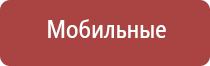 Мобильные